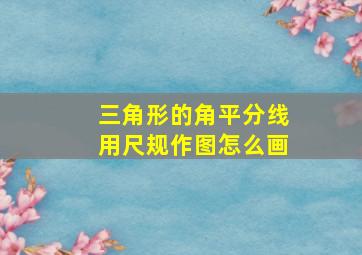 三角形的角平分线
用尺规作图怎么画